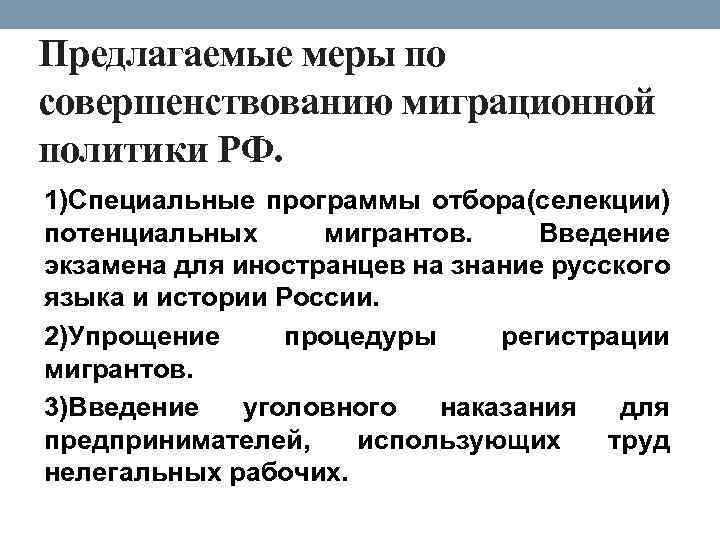 Предлагаемые меры по совершенствованию миграционной политики РФ.

1)Специальные программы отбора(селекции) потенциальных мигрантов. Введение экзамена для иностранцев на знание русского языка и истории России.

2)Упрощение процедуры регистрации мигрантов.

3)Введение уголовного наказания для предпринимателей, использующих труд нелегальных рабочих.